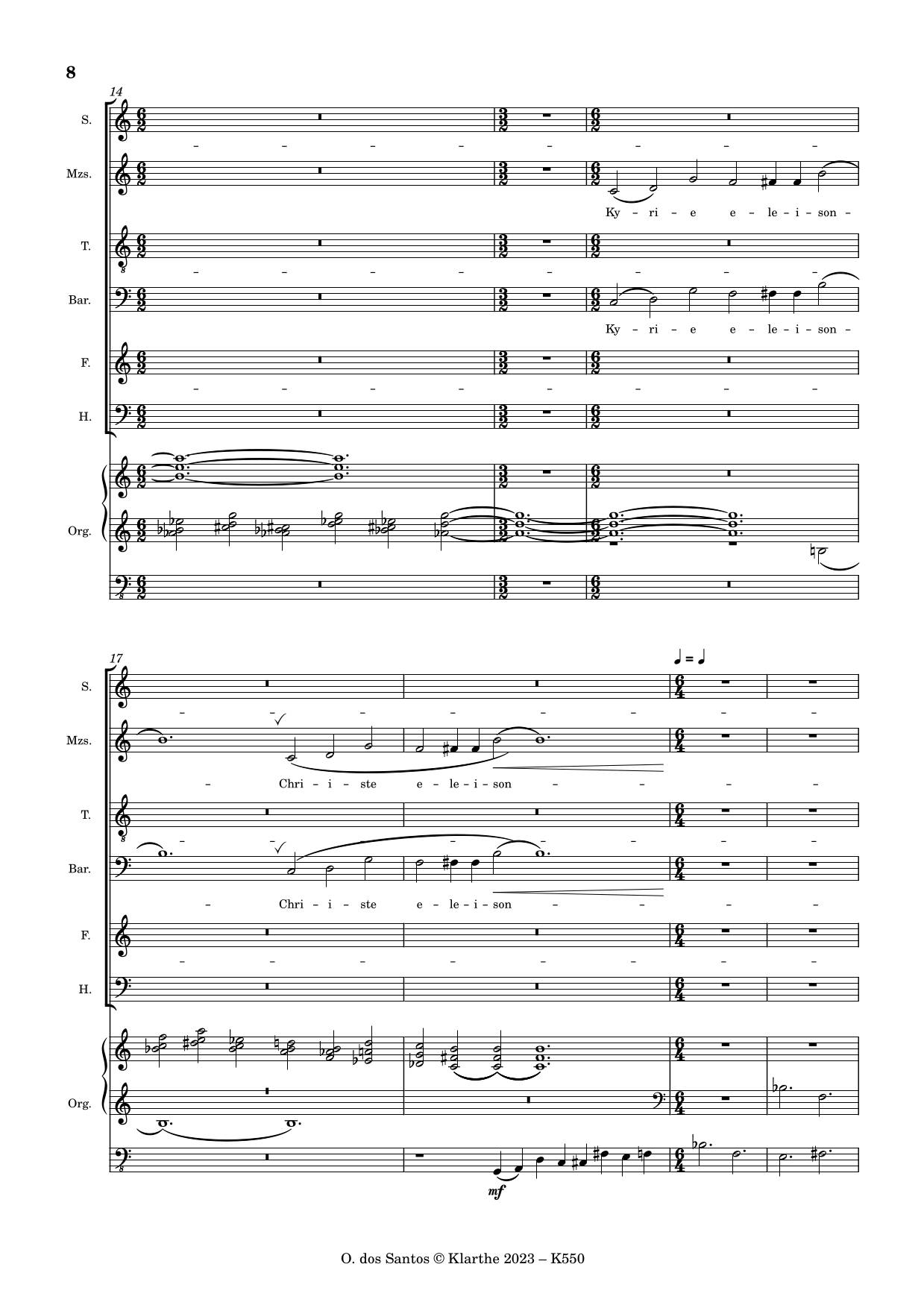 8

14

S.

Mzs.

Ky - ri - e e - le - i - son -

T.

Bar.

Ky - ri - e e - le - i - son -

F.

H.

Org.

17

S.

Mzs.

- Chri - i - ste e - le - i - son - - - -

T.

Bar.

- Chri - i - ste e - le - i - son - - - -

F.

H.

Org.

mf

O. dos Santos © Klarthe 2023 – K550